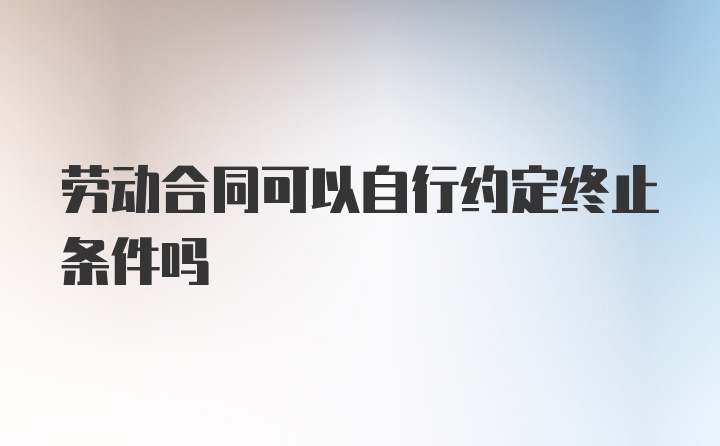 劳动合同可以自行约定终止条件吗